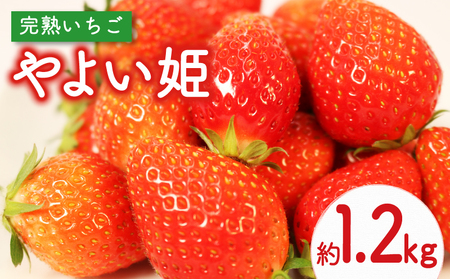 完熟いちご

やよい姫

約1.2kg